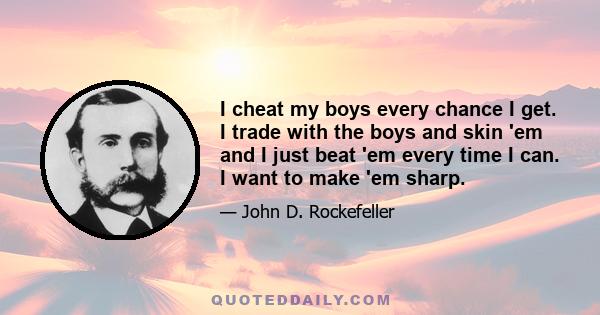 I cheat my boys every chance I get. I trade with the boys and skin 'em and I just beat 'em every time I can. I want to make 'em sharp.

— John D. Rockefeller

QUOTEDDAILY.COM